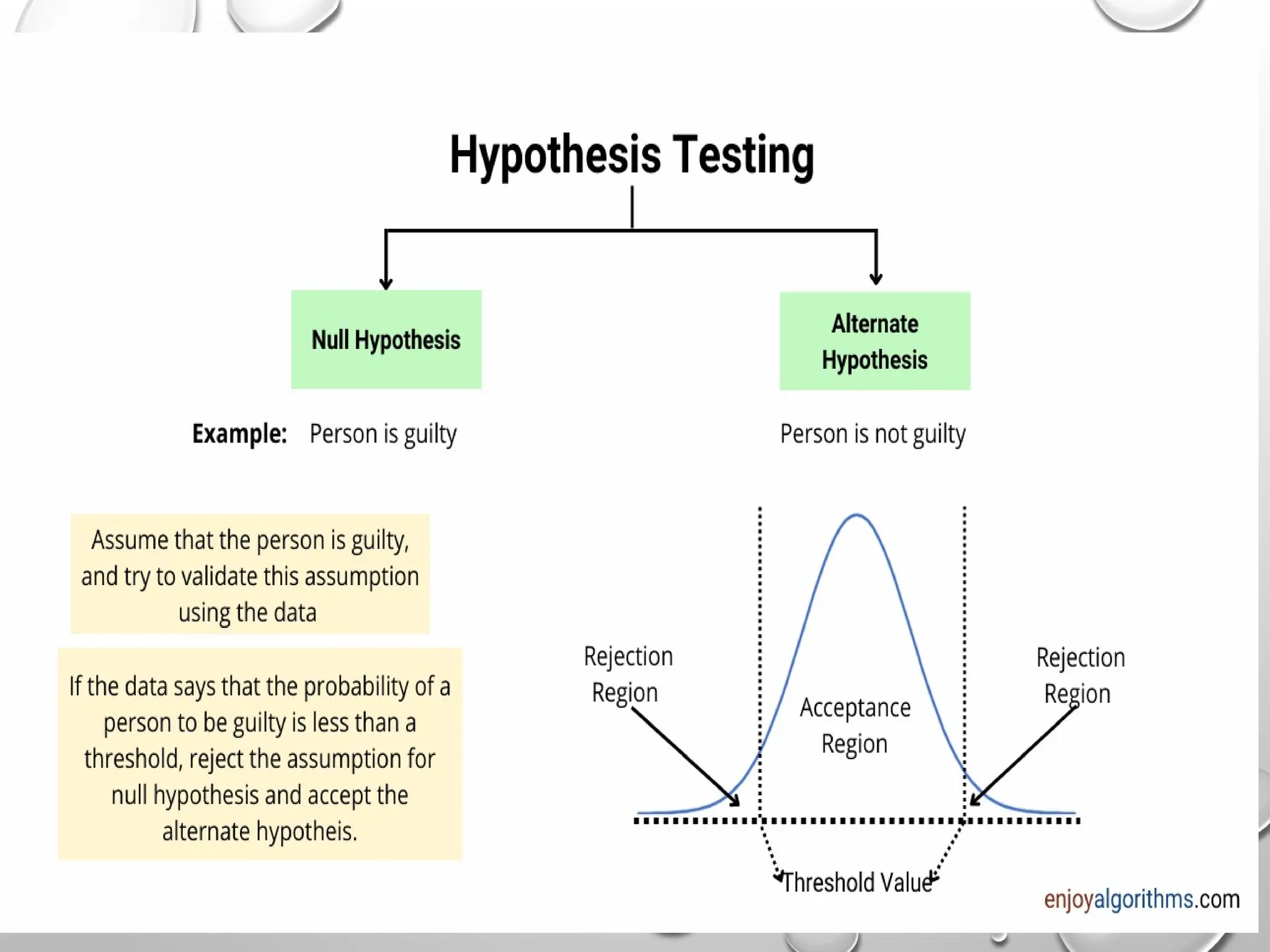 Hypothesis Testing

Null Hypothesis

Alternate Hypothesis

Example: Person is guilty

Person is not guilty

Assume that the person is guilty, and try to validate this assumption using the data

If the data says that the probability of a person to be guilty is less than a threshold, reject the assumption for null hypothesis and accept the alternate hypotheis.

Rejection Region

Acceptance Region

Rejection Region

Threshold Value

enjoyalgorithms.com